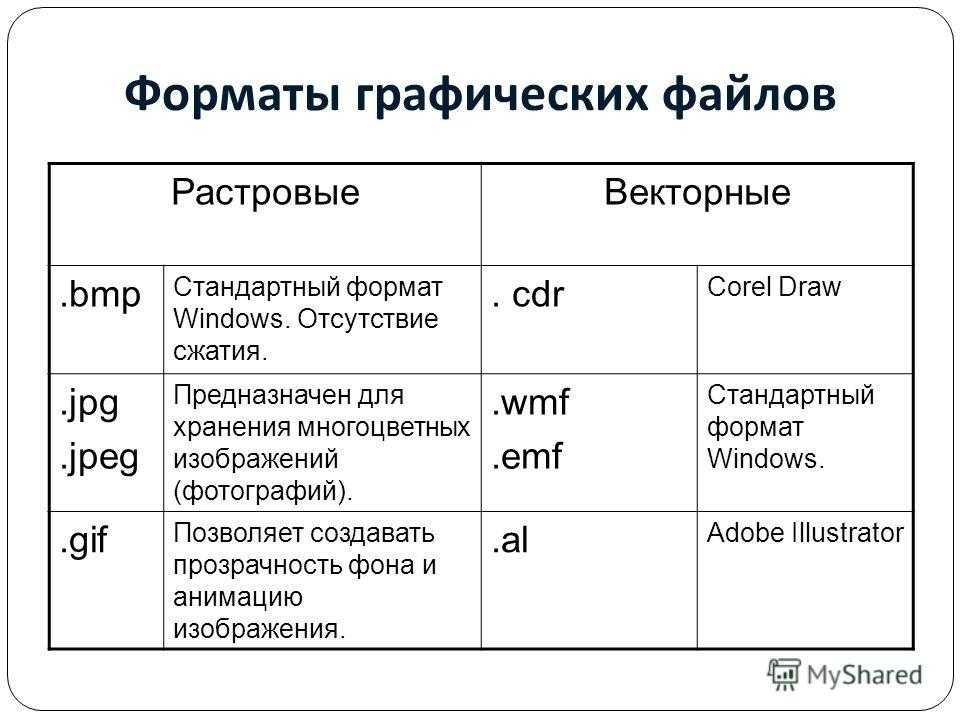 Форматы графических файлов

| Растровые | | Векторные | |
|---|---|---|---|
| .bmp | Стандартный формат Windows. Отсутствие сжатия. | . cdr | Corel Draw |
| .jpg .jpeg | Предназначен для хранения многоцветных изображений (фотографий). | .wmf .emf | Стандартный формат Windows. |
| .gif | Позволяет создавать прозрачность фона и анимацию изображения. | .al | Adobe Illustrator |

MyShared